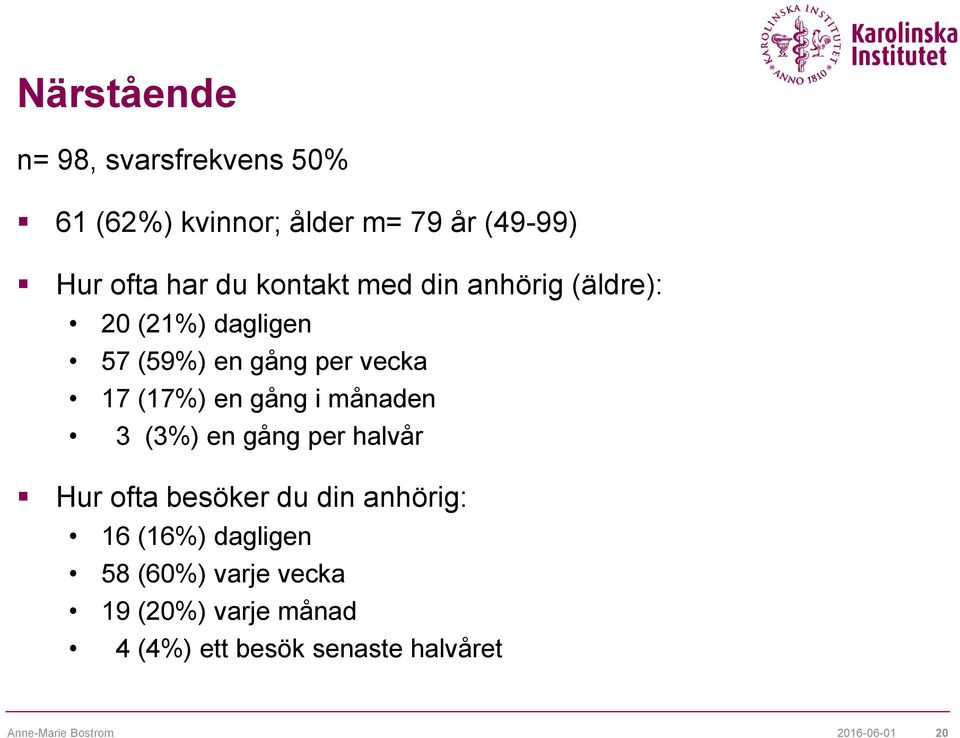 KAROLINSKA INSTITUTET ANNO 1810
Karolinska Institutet

Närstående

n= 98, svarsfrekvens 50%

▪ 61 (62%) kvinnor; ålder m= 79 år (49-99)

▪ Hur ofta har du kontakt med din anhörig (äldre):
• 20 (21%) dagligen
• 57 (59%) en gång per vecka
• 17 (17%) en gång i månaden
• 3 (3%) en gång per halvår

▪ Hur ofta besöker du din anhörig:
• 16 (16%) dagligen
• 58 (60%) varje vecka
• 19 (20%) varje månad
• 4 (4%) ett besök senaste halvåret

Anne-Marie Bostrom 2016-06-01 20